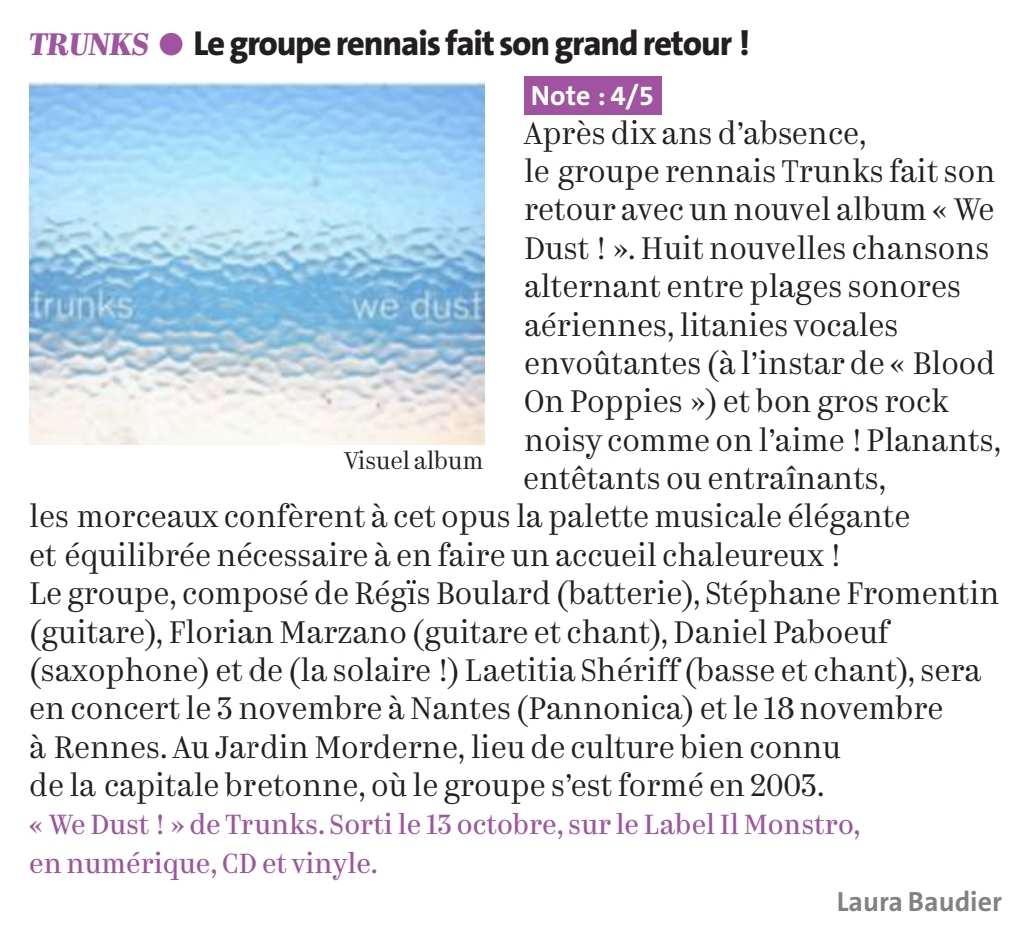 TRUNKS ● Le groupe rennais fait son grand retour !

trunks we dust

Visuel album

Note : 4/5

Après dix ans d'absence, le groupe rennais Trunks fait son retour avec un nouvel album « We Dust ! ». Huit nouvelles chansons alternant entre plages sonores aériennes, litanies vocales envoûtantes (à l'instar de « Blood On Poppies ») et bon gros rock noisy comme on l'aime ! Planants, entêtants ou entraînants, les morceaux confèrent à cet opus la palette musicale élégante et équilibrée nécessaire à en faire un accueil chaleureux ! Le groupe, composé de Régïs Boulard (batterie), Stéphane Fromentin (guitare), Florian Marzano (guitare et chant), Daniel Paboeuf (saxophone) et de (la solaire !) Laetitia Shériff (basse et chant), sera en concert le 3 novembre à Nantes (Pannonica) et le 18 novembre à Rennes. Au Jardin Morderne, lieu de culture bien connu de la capitale bretonne, où le groupe s'est formé en 2003.

« We Dust ! » de Trunks. Sorti le 13 octobre, sur le Label Il Monstro, en numérique, CD et vinyle.

Laura Baudier